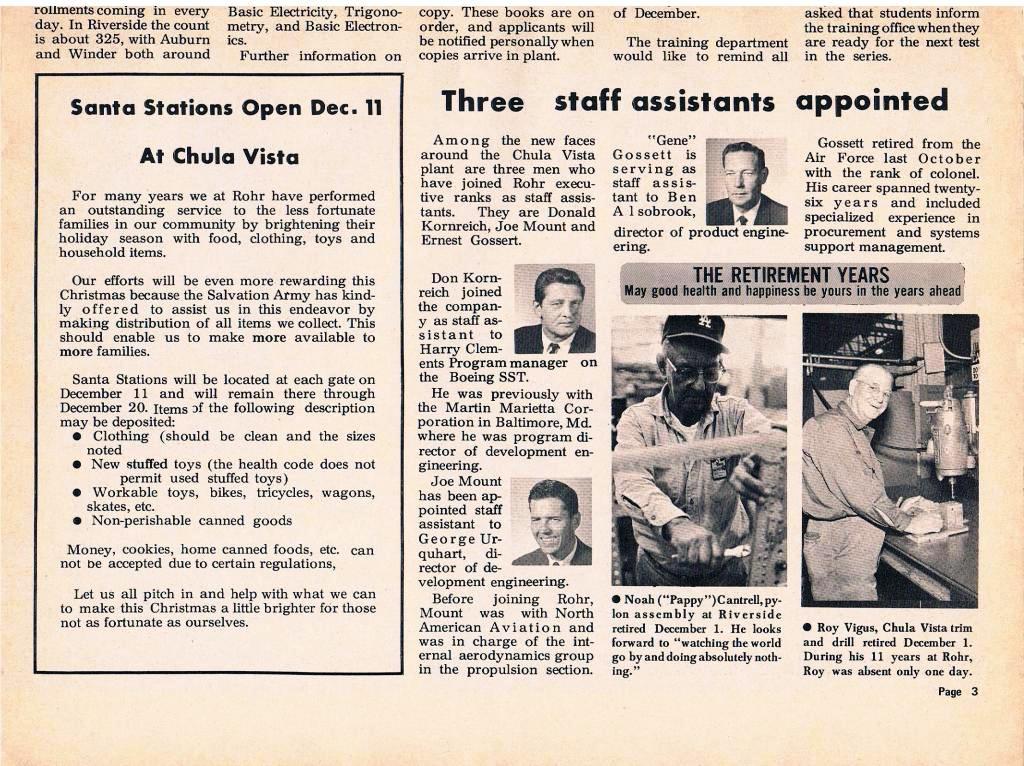 rollments coming in every day. In Riverside the count is about 325, with Auburn and Winder both around

Basic Electricity, Trigonometry, and Basic Electronics.

Further information on

copy. These books are on order, and applicants will be notified personally when copies arrive in plant.

of December.

The training department would like to remind all

asked that students inform the training office when they are ready for the next test in the series.

Santa Stations Open Dec. 11

At Chula Vista

For many years we at Rohr have performed an outstanding service to the less fortunate families in our community by brightening their holiday season with food, clothing, toys and household items.

Our efforts will be even more rewarding this Christmas because the Salvation Army has kindly offered to assist us in this endeavor by making distribution of all items we collect. This should enable us to make more available to more families.

Santa Stations will be located at each gate on December 11 and will remain there through December 20. Items of the following description may be deposited:
● Clothing (should be clean and the sizes noted
● New stuffed toys (the health code does not permit used stuffed toys)
● Workable toys, bikes, tricycles, wagons, skates, etc.
● Non-perishable canned goods

Money, cookies, home canned foods, etc. can not be accepted due to certain regulations,

Let us all pitch in and help with what we can to make this Christmas a little brighter for those not as fortunate as ourselves.

Three staff assistants appointed

Among the new faces around the Chula Vista plant are three men who have joined Rohr executive ranks as staff assistants. They are Donald Kornreich, Joe Mount and Ernest Gossert.

Don Kornreich joined the company as staff assistant to Harry Clements Program manager on the Boeing SST.

He was previously with the Martin Marietta Corporation in Baltimore, Md. where he was program director of development engineering.

Joe Mount has been appointed staff assistant to George Urquhart, director of development engineering.

Before joining Rohr, Mount was with North American Aviation and was in charge of the internal aerodynamics group in the propulsion section.

"Gene" Gossett is serving as staff assistant to Ben A l sobrook, director of product engineering.

Gossett retired from the Air Force last October with the rank of colonel. His career spanned twenty-six years and included specialized experience in procurement and systems support management.

THE RETIREMENT YEARS
May good health and happiness be yours in the years ahead

● Noah ("Pappy") Cantrell, pylon assembly at Riverside retired December 1. He looks forward to "watching the world go by and doing absolutely nothing."

● Roy Vigus, Chula Vista trim and drill retired December 1. During his 11 years at Rohr, Roy was absent only one day.

Page 3